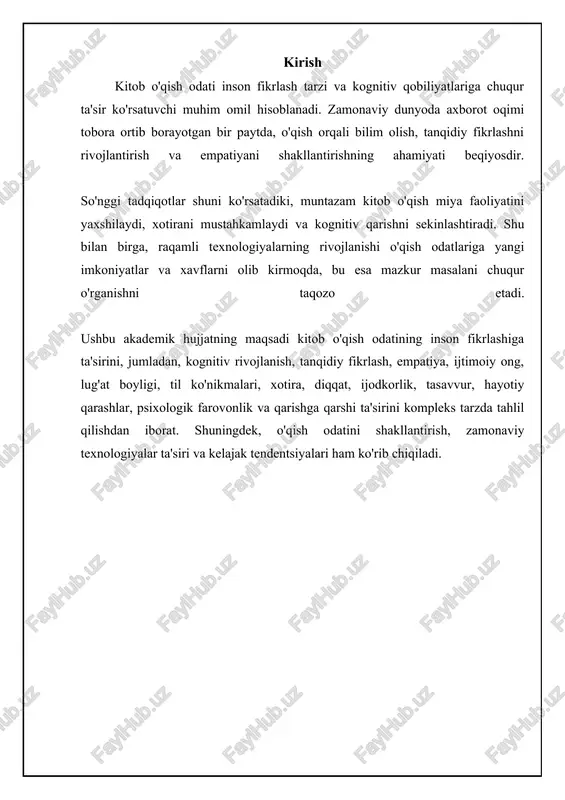 Kirish

Kitob o'qish odati inson fikrlash tarzi va kognitiv qobiliyatlariga chuqur ta'sir ko'rsatuvchi muhim omil hisoblanadi. Zamonaviy dunyoda axborot oqimi tobora ortib borayotgan bir paytda, o'qish orqali bilim olish, tanqidiy fikrlashni rivojlantirish va empatiyani shakllantirishning ahamiyati beqiyosdir.

So'nggi tadqiqotlar shuni ko'rsatadiki, muntazam kitob o'qish miya faoliyatini yaxshilaydi, xotirani mustahkamlaydi va kognitiv qarishni sekinlashtiradi. Shu bilan birga, raqamli texnologiyalarning rivojlanishi o'qish odatlariga yangi imkoniyatlar va xavflarni olib kirmoqda, bu esa mazkur masalani chuqur o'rganishni taqozo etadi.

Ushbu akademik hujjatning maqsadi kitob o'qish odatining inson fikrlashiga ta'sirini, jumladan, kognitiv rivojlanish, tanqidiy fikrlash, empatiya, ijtimoiy ong, lug'at boyligi, til ko'nikmalari, xotira, diqqat, ijodkorlik, tasavvur, hayotiy qarashlar, psixologik farovonlik va qarishga qarshi ta'sirini kompleks tarzda tahlil qilishdan iborat. Shuningdek, o'qish odatini shakllantirish, zamonaviy texnologiyalar ta'siri va kelajak tendentsiyalari ham ko'rib chiqiladi.

FaylHub.uz